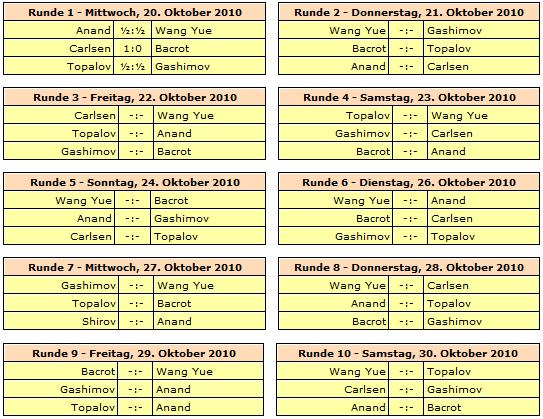 | Runde 1 - Mittwoch, 20. Oktober 2010 | | |
|---|---|---|
| Anand | ½:½ | Wang Yue |
| Carlsen | 1:0 | Bacrot |
| Topalov | ½:½ | Gashimov |

| Runde 2 - Donnerstag, 21. Oktober 2010 | | |
|---|---|---|
| Wang Yue | -:- | Gashimov |
| Bacrot | -:- | Topalov |
| Anand | -:- | Carlsen |

| Runde 3 - Freitag, 22. Oktober 2010 | | |
|---|---|---|
| Carlsen | -:- | Wang Yue |
| Topalov | -:- | Anand |
| Gashimov | -:- | Bacrot |

| Runde 4 - Samstag, 23. Oktober 2010 | | |
|---|---|---|
| Topalov | -:- | Wang Yue |
| Gashimov | -:- | Carlsen |
| Bacrot | -:- | Anand |

| Runde 5 - Sonntag, 24. Oktober 2010 | | |
|---|---|---|
| Wang Yue | -:- | Bacrot |
| Anand | -:- | Gashimov |
| Carlsen | -:- | Topalov |

| Runde 6 - Dienstag, 26. Oktober 2010 | | |
|---|---|---|
| Wang Yue | -:- | Anand |
| Bacrot | -:- | Carlsen |
| Gashimov | -:- | Topalov |

| Runde 7 - Mittwoch, 27. Oktober 2010 | | |
|---|---|---|
| Gashimov | -:- | Wang Yue |
| Topalov | -:- | Bacrot |
| Shirov | -:- | Anand |

| Runde 8 - Donnerstag, 28. Oktober 2010 | | |
|---|---|---|
| Wang Yue | -:- | Carlsen |
| Anand | -:- | Topalov |
| Bacrot | -:- | Gashimov |

| Runde 9 - Freitag, 29. Oktober 2010 | | |
|---|---|---|
| Bacrot | -:- | Wang Yue |
| Gashimov | -:- | Anand |
| Topalov | -:- | Anand |

| Runde 10 - Samstag, 30. Oktober 2010 | | |
|---|---|---|
| Wang Yue | -:- | Topalov |
| Carlsen | -:- | Gashimov |
| Anand | -:- | Bacrot |